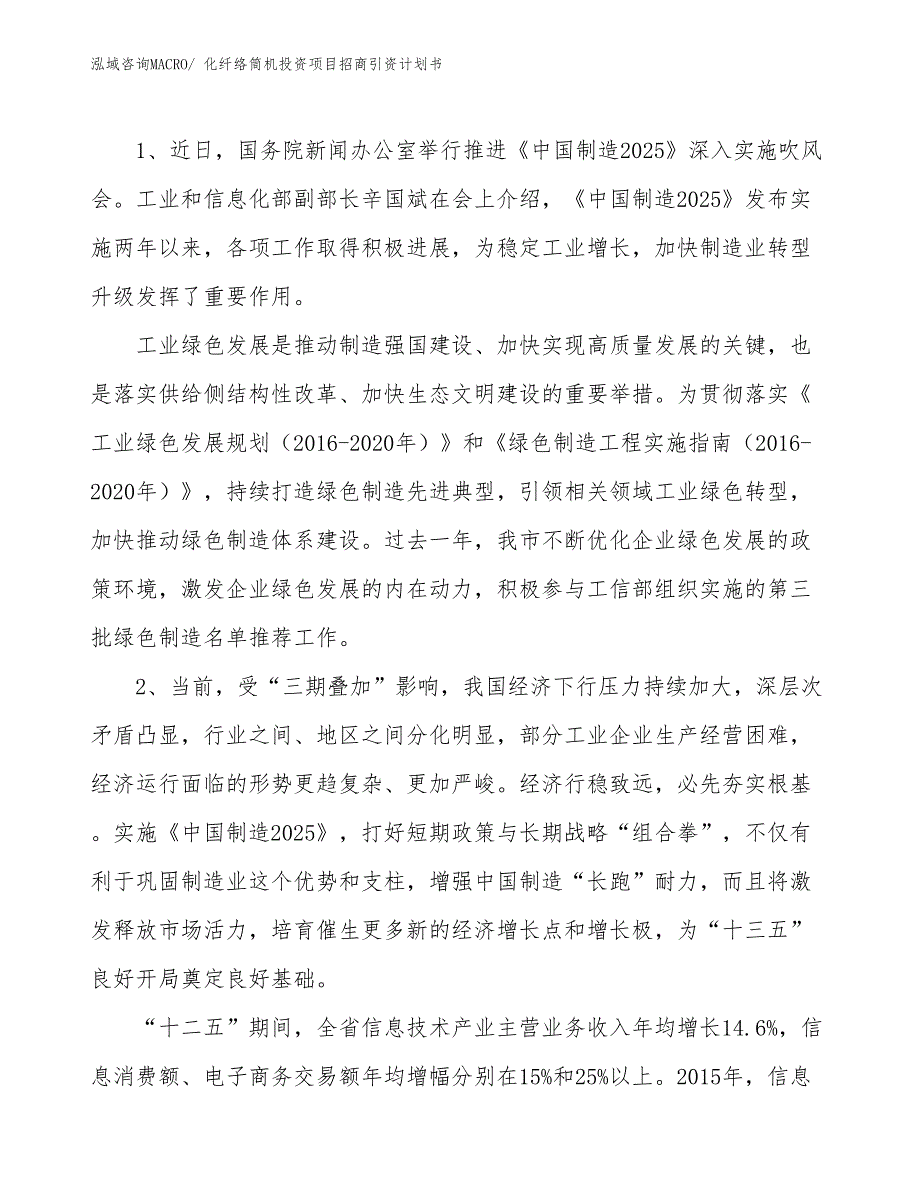 泓域咨询MACRO/ 化纤络筒机投资项目招商引资计划书

1、近日，国务院新闻办公室举行推进《中国制造2025》深入实施吹风会。工业和信息化部副部长辛国斌在会上介绍，《中国制造2025》发布实施两年以来，各项工作取得积极进展，为稳定工业增长，加快制造业转型升级发挥了重要作用。

工业绿色发展是推动制造强国建设、加快实现高质量发展的关键，也是落实供给侧结构性改革、加快生态文明建设的重要举措。为贯彻落实《工业绿色发展规划（2016-2020年）》和《绿色制造工程实施指南（2016-2020年）》，持续打造绿色制造先进典型，引领相关领域工业绿色转型，加快推动绿色制造体系建设。过去一年，我市不断优化企业绿色发展的政策环境，激发企业绿色发展的内在动力，积极参与工信部组织实施的第三批绿色制造名单推荐工作。

2、当前，受“三期叠加”影响，我国经济下行压力持续加大，深层次矛盾凸显，行业之间、地区之间分化明显，部分工业企业生产经营困难，经济运行面临的形势更趋复杂、更加严峻。经济行稳致远，必先夯实根基。实施《中国制造2025》，打好短期政策与长期战略“组合拳”，不仅有利于巩固制造业这个优势和支柱，增强中国制造“长跑”耐力，而且将激发释放市场活力，培育催生更多新的经济增长点和增长极，为“十三五”良好开局奠定良好基础。

“十二五”期间，全省信息技术产业主营业务收入年均增长14.6%，信息消费额、电子商务交易额年均增幅分别在15%和25%以上。2015年，信息